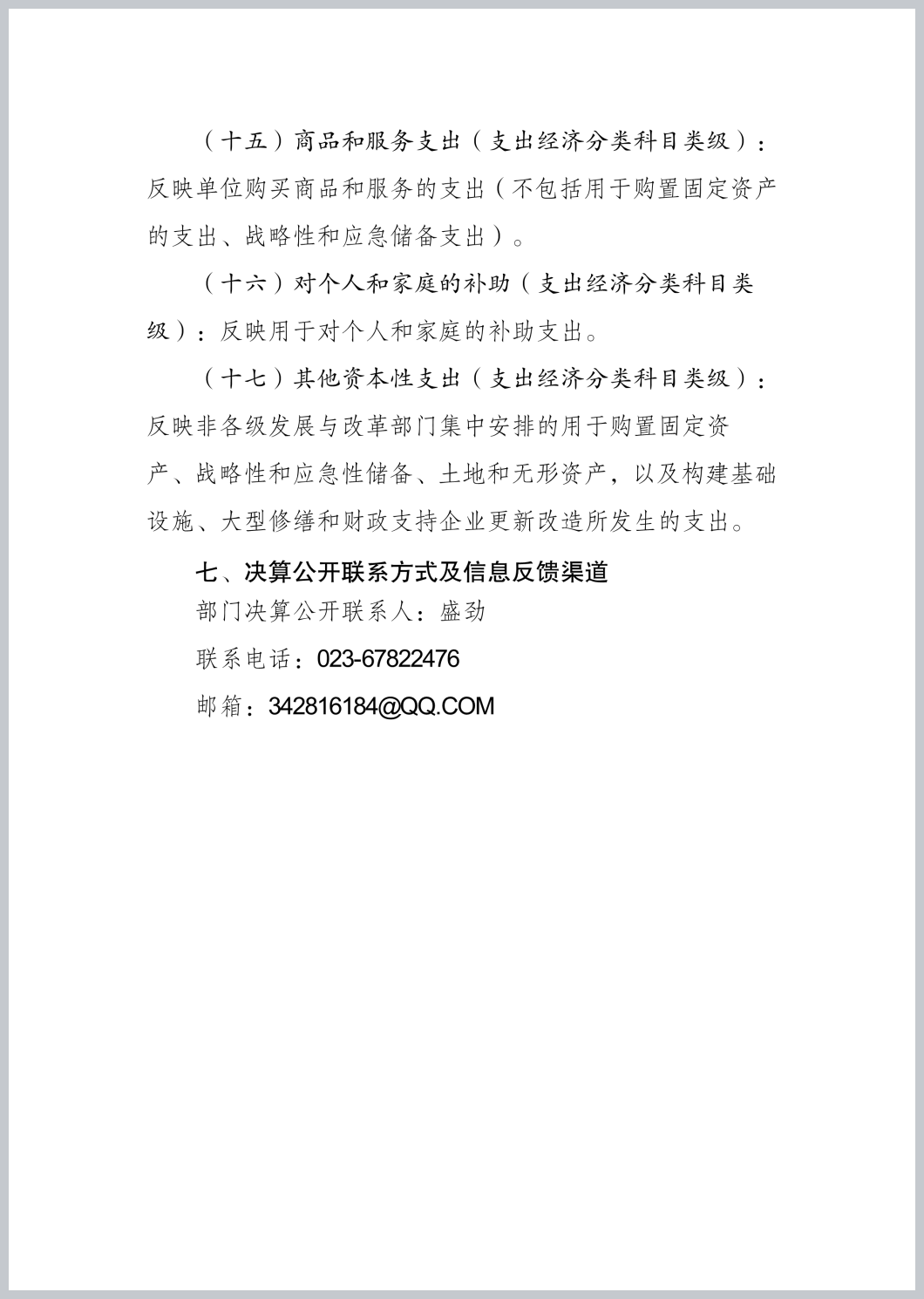 （十五）商品和服务支出（支出经济分类科目类级）：反映单位购买商品和服务的支出（不包括用于购置固定资产的支出、战略性和应急储备支出）。

（十六）对个人和家庭的补助（支出经济分类科目类级）：反映用于对个人和家庭的补助支出。

（十七）其他资本性支出（支出经济分类科目类级）：反映非各级发展与改革部门集中安排的用于购置固定资产、战略性和应急性储备、土地和无形资产，以及构建基础设施、大型修缮和财政支持企业更新改造所发生的支出。

七、决算公开联系方式及信息反馈渠道

部门决算公开联系人：盛劲

联系电话：023-67822476

邮箱：342816184@QQ.COM